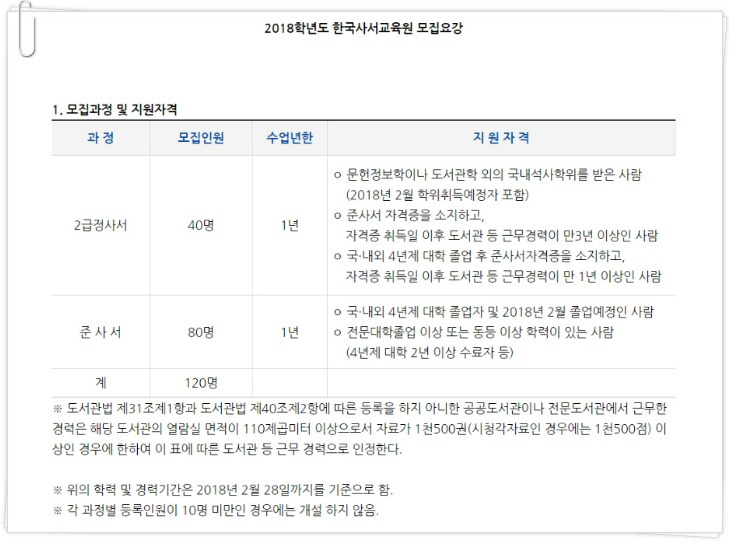 2018학년도 한국사서교육원 모집요강

1. 모집과정 및 지원자격

| 과 정 | 모집인원 | 수업년한 | 지 원 자 격 |
|---|---|---|---|
| 2급정사서 | 40명 | 1년 | ○ 문헌정보학이나 도서관학 외의 국내석사학위를 받은 사람 (2018년 2월 학위취득예정자 포함) ○ 준사서 자격증을 소지하고, 자격증 취득일 이후 도서관 등 근무경력이 만3년 이상인 사람 ○ 국·내외 4년제 대학 졸업 후 준사서자격증을 소지하고, 자격증 취득일 이후 도서관 등 근무경력이 만 1년 이상인 사람 |
| 준 사 서 | 80명 | 1년 | ○ 국·내외 4년제 대학 졸업자 및 2018년 2월 졸업예정인 사람 ○ 전문대학졸업 이상 또는 동등 이상 학력이 있는 사람 (4년제 대학 2년 이상 수료자 등) |
| 계 | 120명 | | |

※ 도서관법 제31조제1항과 도서관법 제40조제2항에 따른 등록을 하지 아니한 공공도서관이나 전문도서관에서 근무한 경력은 해당 도서관의 열람실 면적이 110제곱미터 이상으로서 자료가 1천500권(시청각자료인 경우에는 1천500점) 이상인 경우에 한하여 이 표에 따른 도서관 등 근무 경력으로 인정한다.

※ 위의 학력 및 경력기간은 2018년 2월 28일까지를 기준으로 함.
※ 각 과정별 등록인원이 10명 미만인 경우에는 개설 하지 않음.